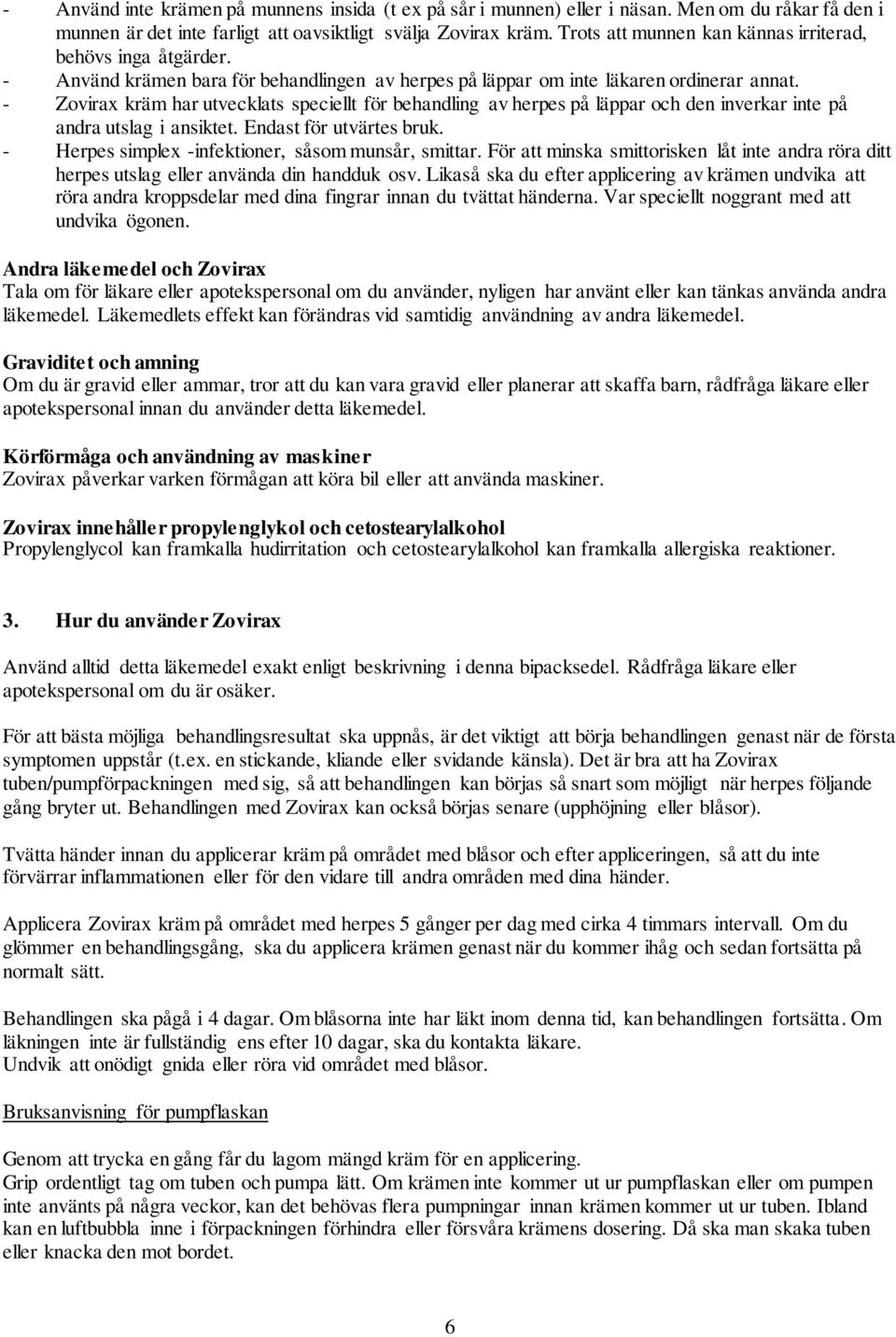 - Använd inte krämen på munnens insida (t ex på sår i munnen) eller i näsan. Men om du råkar få den i munnen är det inte farligt att oavsiktligt svälja Zovirax kräm. Trots att munnen kan kännas irriterad, behövs inga åtgärder.
- Använd krämen bara för behandlingen av herpes på läppar om inte läkaren ordinerar annat.
- Zovirax kräm har utvecklats speciellt för behandling av herpes på läppar och den inverkar inte på andra utslag i ansiktet. Endast för utvärtes bruk.
- Herpes simplex -infektioner, såsom munsår, smittar. För att minska smittorisken låt inte andra röra ditt herpes utslag eller använda din handduk osv. Likaså ska du efter applicering av krämen undvika att röra andra kroppsdelar med dina fingrar innan du tvättat händerna. Var speciellt noggrant med att undvika ögonen.

Andra läkemedel och Zovirax
Tala om för läkare eller apotekspersonal om du använder, nyligen har använt eller kan tänkas använda andra läkemedel. Läkemedlets effekt kan förändras vid samtidig användning av andra läkemedel.

Graviditet och amning
Om du är gravid eller ammar, tror att du kan vara gravid eller planerar att skaffa barn, rådfråga läkare eller apotekspersonal innan du använder detta läkemedel.

Körförmåga och användning av maskiner
Zovirax påverkar varken förmågan att köra bil eller att använda maskiner.

Zovirax innehåller propylenglykol och cetostearylalkohol
Propylenglycol kan framkalla hudirritation och cetostearylalkohol kan framkalla allergiska reaktioner.

3. Hur du använder Zovirax

Använd alltid detta läkemedel exakt enligt beskrivning i denna bipacksedel. Rådfråga läkare eller apotekspersonal om du är osäker.

För att bästa möjliga behandlingsresultat ska uppnås, är det viktigt att börja behandlingen genast när de första symptomen uppstår (t.ex. en stickande, kliande eller svidande känsla). Det är bra att ha Zovirax tuben/pumpförpackningen med sig, så att behandlingen kan börjas så snart som möjligt när herpes följande gång bryter ut. Behandlingen med Zovirax kan också börjas senare (upphöjning eller blåsor).

Tvätta händer innan du applicerar kräm på området med blåsor och efter appliceringen, så att du inte förvärrar inflammationen eller för den vidare till andra områden med dina händer.

Applicera Zovirax kräm på området med herpes 5 gånger per dag med cirka 4 timmars intervall. Om du glömmer en behandlingsgång, ska du applicera krämen genast när du kommer ihåg och sedan fortsätta på normalt sätt.

Behandlingen ska pågå i 4 dagar. Om blåsorna inte har läkt inom denna tid, kan behandlingen fortsätta. Om läkningen inte är fullständig ens efter 10 dagar, ska du kontakta läkare.
Undvik att onödigt gnida eller röra vid området med blåsor.

Bruksanvisning för pumpflaskan

Genom att trycka en gång får du lagom mängd kräm för en applicering.
Grip ordentligt tag om tuben och pumpa lätt. Om krämen inte kommer ut ur pumpflaskan eller om pumpen inte använts på några veckor, kan det behövas flera pumpningar innan krämen kommer ut ur tuben. Ibland kan en luftbubbla inne i förpackningen förhindra eller försvåra krämens dosering. Då ska man skaka tuben eller knacka den mot bordet.

6